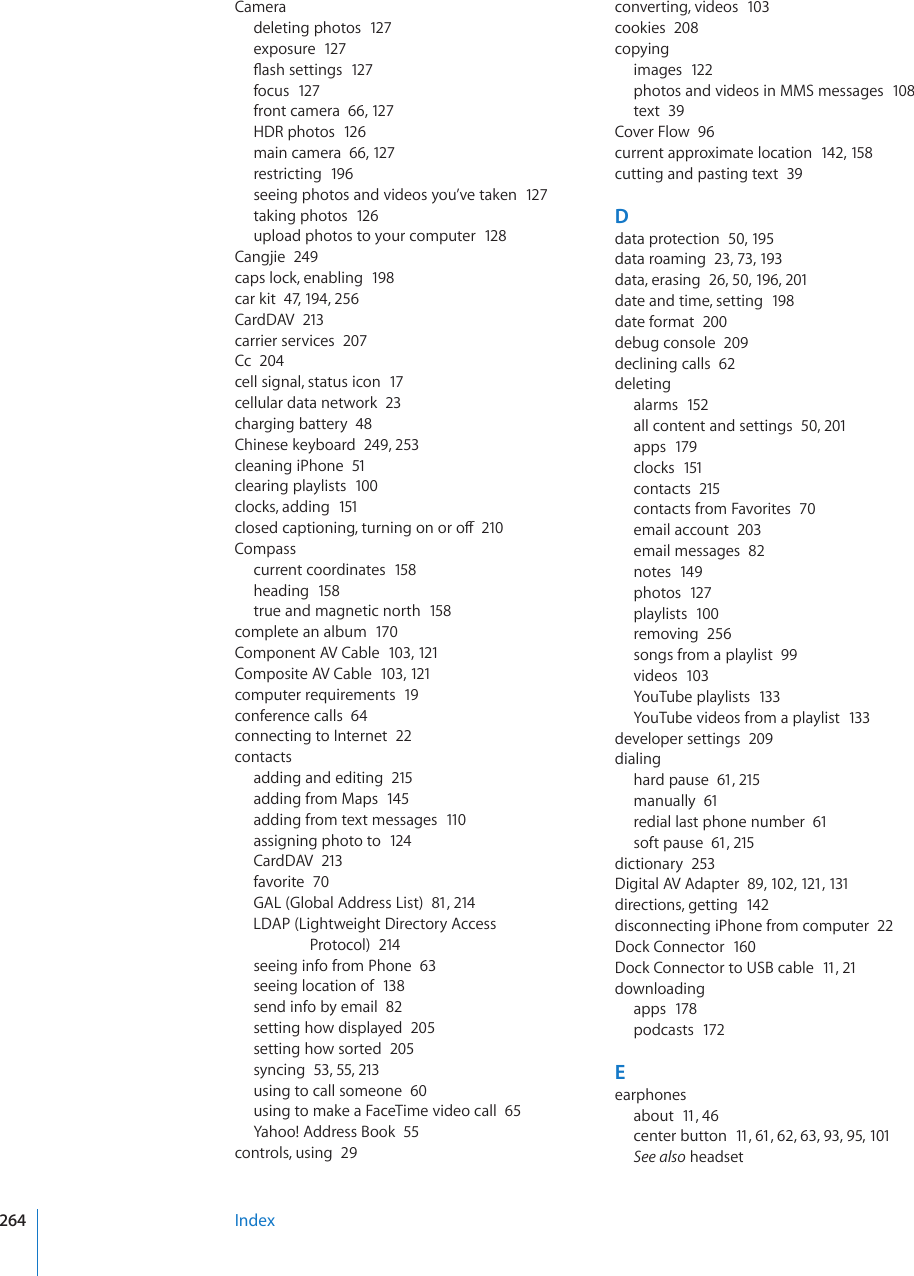 Camera
deleting photos 127
exposure 127
flash settings 127
focus 127
front camera 66, 127
HDR photos 126
main camera 66, 127
restricting 196
seeing photos and videos you've taken 127
taking photos 126
upload photos to your computer 128
Cangjie 249
caps lock, enabling 198
car kit 47, 194, 256
CardDAV 213
carrier services 207
Cc 204
cell signal, status icon 17
cellular data network 23
charging battery 48
Chinese keyboard 249, 253
cleaning iPhone 51
clearing playlists 100
clocks, adding 151
closed captioning, turning on or off 210
Compass
current coordinates 158
heading 158
true and magnetic north 158
complete an album 170
Component AV Cable 103, 121
Composite AV Cable 103, 121
computer requirements 19
conference calls 64
connecting to Internet 22
contacts
adding and editing 215
adding from Maps 145
adding from text messages 110
assigning photo to 124
CardDAV 213
favorite 70
GAL (Global Address List) 81, 214
LDAP (Lightweight Directory Access Protocol) 214
seeing info from Phone 63
seeing location of 138
send info by email 82
setting how displayed 205
setting how sorted 205
syncing 53, 55, 213
using to call someone 60
using to make a FaceTime video call 65
Yahoo! Address Book 55
controls, using 29

converting, videos 103
cookies 208
copying
images 122
photos and videos in MMS messages 108
text 39
Cover Flow 96
current approximate location 142, 158
cutting and pasting text 39

D
data protection 50, 195
data roaming 23, 73, 193
data, erasing 26, 50, 196, 201
date and time, setting 198
date format 200
debug console 209
declining calls 62
deleting
alarms 152
all content and settings 50, 201
apps 179
clocks 151
contacts 215
contacts from Favorites 70
email account 203
email messages 82
notes 149
photos 127
playlists 100
removing 256
songs from a playlist 99
videos 103
YouTube playlists 133
YouTube videos from a playlist 133
developer settings 209
dialing
hard pause 61, 215
manually 61
redial last phone number 61
soft pause 61, 215
dictionary 253
Digital AV Adapter 89, 102, 121, 131
directions, getting 142
disconnecting iPhone from computer 22
Dock Connector 160
Dock Connector to USB cable 11, 21
downloading
apps 178
podcasts 172

E
earphones
about 11, 46
center button 11, 61, 62, 63, 93, 95, 101
See also headset

264 Index